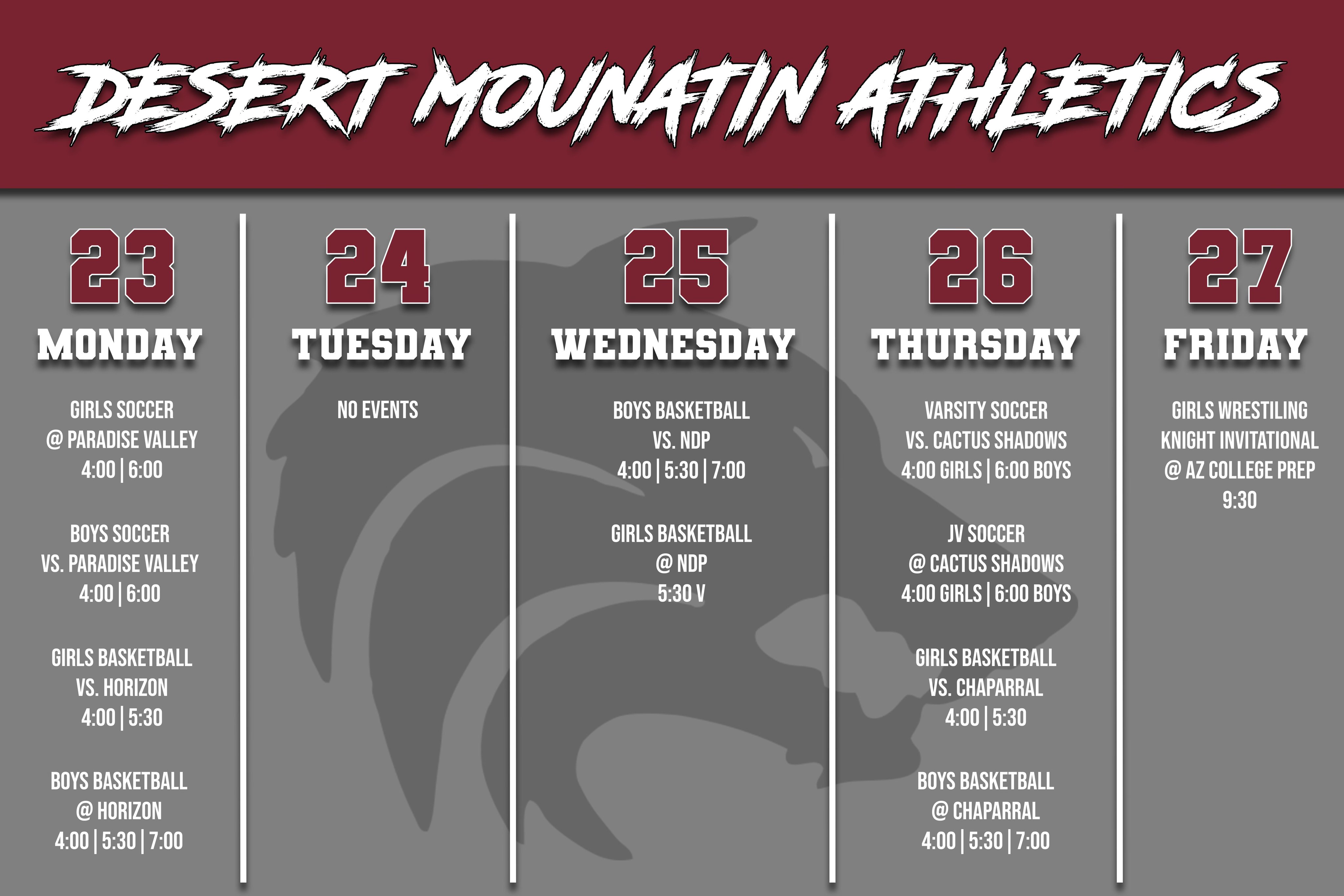 DESERT MOUNATIN ATHLETICS

23
MONDAY

GIRLS SOCCER
@ PARADISE VALLEY
4:00 | 6:00

BOYS SOCCER
VS. PARADISE VALLEY
4:00 | 6:00

GIRLS BASKETBALL
VS. HORIZON
4:00 | 5:30

BOYS BASKETBALL
@ HORIZON
4:00 | 5:30 | 7:00

24
TUESDAY

NO EVENTS

25
WEDNESDAY

BOYS BASKETBALL
VS. NDP
4:00 | 5:30 | 7:00

GIRLS BASKETBALL
@ NDP
5:30 V

26
THURSDAY

VARSITY SOCCER
VS. CACTUS SHADOWS
4:00 GIRLS | 6:00 BOYS

JV SOCCER
@ CACTUS SHADOWS
4:00 GIRLS | 6:00 BOYS

GIRLS BASKETBALL
VS. CHAPARRAL
4:00 | 5:30

BOYS BASKETBALL
@ CHAPARRAL
4:00 | 5:30 | 7:00

27
FRIDAY

GIRLS WRESTILING
KNIGHT INVITATIONAL
@ AZ COLLEGE PREP
9:30